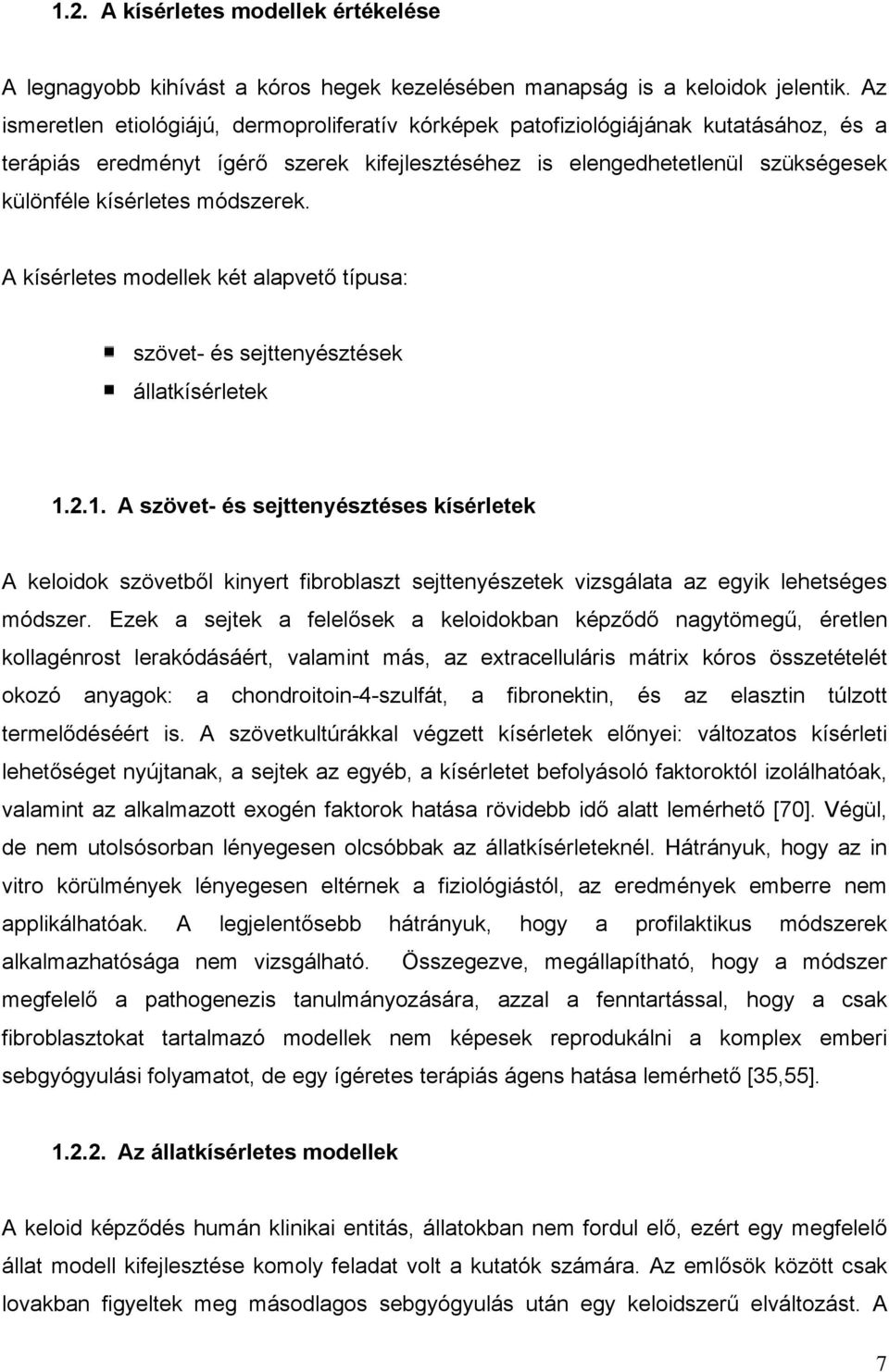 1.2. A kísérletes modellek értékelése

A legnagyobb kihívást a kóros hegek kezelésében manapság is a keloidok jelentik. Az ismeretlen etiológiájú, dermoproliferatív kórképek patofiziológiájának kutatásához, és a terápiás eredményt ígérő szerek kifejlesztéséhez is elengedhetetlenül szükségesek különféle kísérletes módszerek.

A kísérletes modellek két alapvető típusa:

szövet- és sejttenyésztések
állatkísérletek

1.2.1. A szövet- és sejttenyésztéses kísérletek

A keloidok szövetből kinyert fibroblaszt sejttenyészetek vizsgálata az egyik lehetséges módszer. Ezek a sejtek a felelősek a keloidokban képződő nagytömegű, éretlen kollagénrost lerakódásáért, valamint más, az extracelluláris mátrix kóros összetételét okozó anyagok: a chondroitoin-4-szulfát, a fibronektin, és az elasztin túlzott termelődéséért is. A szövetkultúrákkal végzett kísérletek előnyei: változatos kísérleti lehetőséget nyújtanak, a sejtek az egyéb, a kísérletet befolyásoló faktoroktól izolálhatóak, valamint az alkalmazott exogén faktorok hatása rövidebb idő alatt lemérhető [70]. Végül, de nem utolsósorban lényegesen olcsóbbak az állatkísérleteknél. Hátrányuk, hogy az in vitro körülmények lényegesen eltérnek a fiziológiástól, az eredmények emberre nem applikálhatóak. A legjelentősebb hátrányuk, hogy a profilaktikus módszerek alkalmazhatósága nem vizsgálható. Összegezve, megállapítható, hogy a módszer megfelelő a pathogenezis tanulmányozására, azzal a fenntartással, hogy a csak fibroblasztokat tartalmazó modellek nem képesek reprodukálni a komplex emberi sebgyógyulási folyamatot, de egy ígéretes terápiás ágens hatása lemérhető [35,55].

1.2.2. Az állatkísérletes modellek

A keloid képződés humán klinikai entitás, állatokban nem fordul elő, ezért egy megfelelő állat modell kifejlesztése komoly feladat volt a kutatók számára. Az emlősök között csak lovakban figyeltek meg másodlagos sebgyógyulás után egy keloidszerű elváltozást. A

7